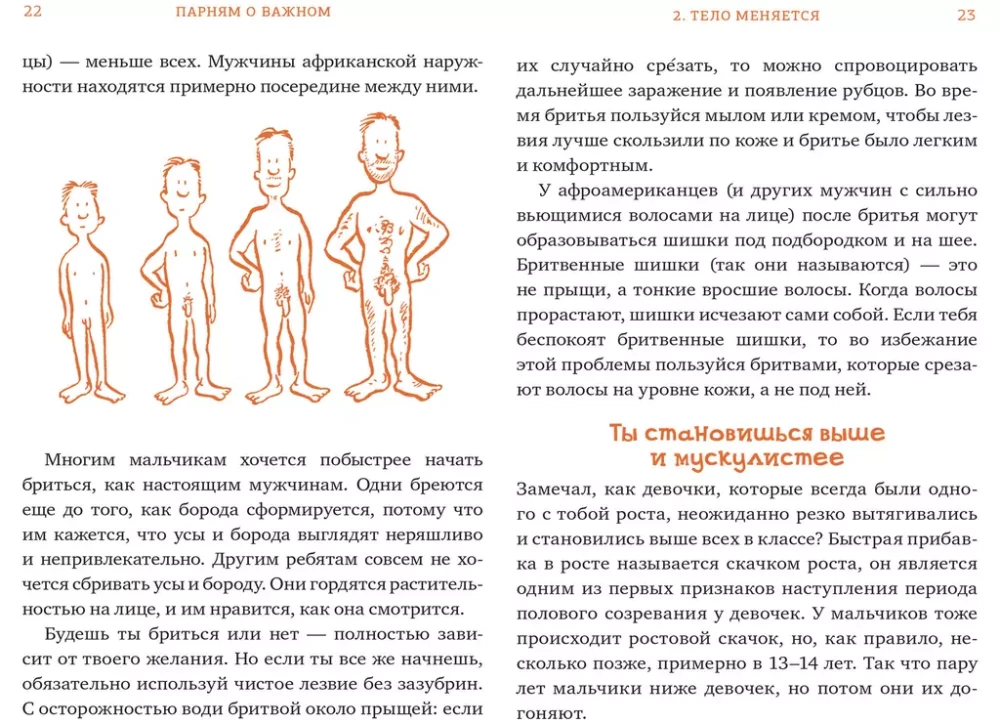 22 ПАРНЯМ О ВАЖНОМ

цы) — меньше всех. Мужчины африканской наружности находятся примерно посередине между ними.

Многим мальчикам хочется побыстрее начать бриться, как настоящим мужчинам. Одни бреются еще до того, как борода сформируется, потому что им кажется, что усы и борода выглядят неряшливо и непривлекательно. Другим ребятам совсем не хочется сбривать усы и бороду. Они гордятся растительностью на лице, и им нравится, как она смотрится.

Будешь ты бриться или нет — полностью зависит от твоего желания. Но если ты все же начнешь, обязательно используй чистое лезвие без зазубрин. С осторожностью води бритвой около прыщей: если

2. ТЕЛО МЕНЯЕТСЯ 23

их случайно сре́зать, то можно спровоцировать дальнейшее заражение и появление рубцов. Во время бритья пользуйся мылом или кремом, чтобы лезвия лучше скользили по коже и бритье было легким и комфортным.

У афроамериканцев (и других мужчин с сильно вьющимися волосами на лице) после бритья могут образовываться шишки под подбородком и на шее. Бритвенные шишки (так они называются) — это не прыщи, а тонкие вросшие волосы. Когда волосы прорастают, шишки исчезают сами собой. Если тебя беспокоят бритвенные шишки, то во избежание этой проблемы пользуйся бритвами, которые срезают волосы на уровне кожи, а не под ней.

Ты становишься выше и мускулистее

Замечал, как девочки, которые всегда были одного с тобой роста, неожиданно резко вытягивались и становились выше всех в классе? Быстрая прибавка в росте называется скачком роста, он является одним из первых признаков наступления периода полового созревания у девочек. У мальчиков тоже происходит ростовой скачок, но, как правило, несколько позже, примерно в 13–14 лет. Так что пару лет мальчики ниже девочек, но потом они их догоняют.